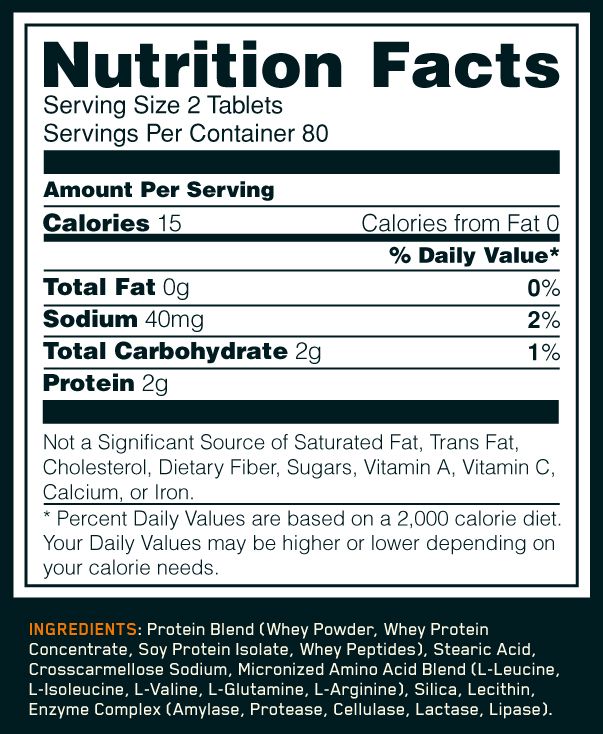 Nutrition Facts

Serving Size 2 Tablets
Servings Per Container 80

Amount Per Serving

Calories 15 Calories from Fat 0

% Daily Value*

Total Fat 0g 0%

Sodium 40mg 2%

Total Carbohydrate 2g 1%

Protein 2g

Not a Significant Source of Saturated Fat, Trans Fat, Cholesterol, Dietary Fiber, Sugars, Vitamin A, Vitamin C, Calcium, or Iron.

* Percent Daily Values are based on a 2,000 calorie diet. Your Daily Values may be higher or lower depending on your calorie needs.

INGREDIENTS: Protein Blend (Whey Powder, Whey Protein Concentrate, Soy Protein Isolate, Whey Peptides), Stearic Acid, Crosscarmellose Sodium, Micronized Amino Acid Blend (L-Leucine, L-Isoleucine, L-Valine, L-Glutamine, L-Arginine), Silica, Lecithin, Enzyme Complex (Amylase, Protease, Cellulase, Lactase, Lipase).